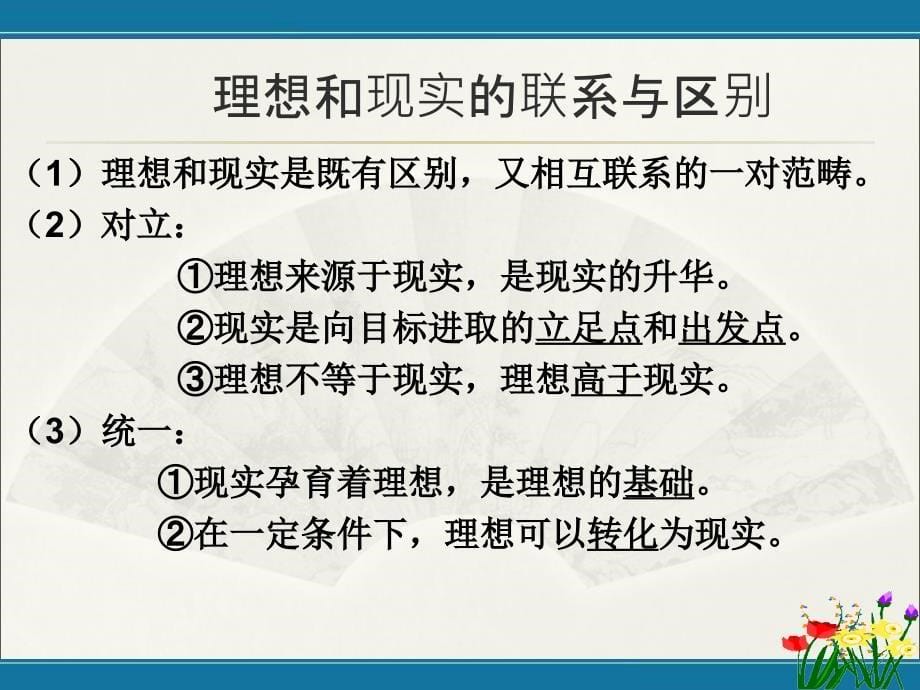 理想和现实的联系与区别

（1）理想和现实是既有区别，又相互联系的一对范畴。

（2）对立：

①理想来源于现实，是现实的升华。

②现实是向目标进取的立足点和出发点。

③理想不等于现实，理想高于现实。

（3）统一：

①现实孕育着理想，是理想的基础。

②在一定条件下，理想可以转化为现实。